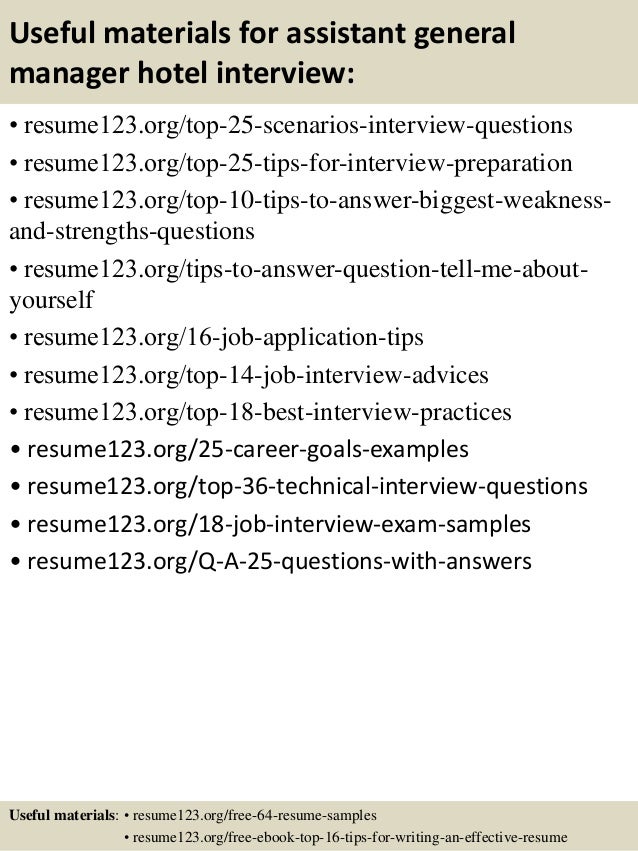 Useful materials for assistant general manager hotel interview:

• resume123.org/top-25-scenarios-interview-questions
• resume123.org/top-25-tips-for-interview-preparation
• resume123.org/top-10-tips-to-answer-biggest-weakness-and-strengths-questions
• resume123.org/tips-to-answer-question-tell-me-about-yourself
• resume123.org/16-job-application-tips
• resume123.org/top-14-job-interview-advices
• resume123.org/top-18-best-interview-practices
• resume123.org/25-career-goals-examples
• resume123.org/top-36-technical-interview-questions
• resume123.org/18-job-interview-exam-samples
• resume123.org/Q-A-25-questions-with-answers

Useful materials: • resume123.org/free-64-resume-samples
• resume123.org/free-ebook-top-16-tips-for-writing-an-effective-resume